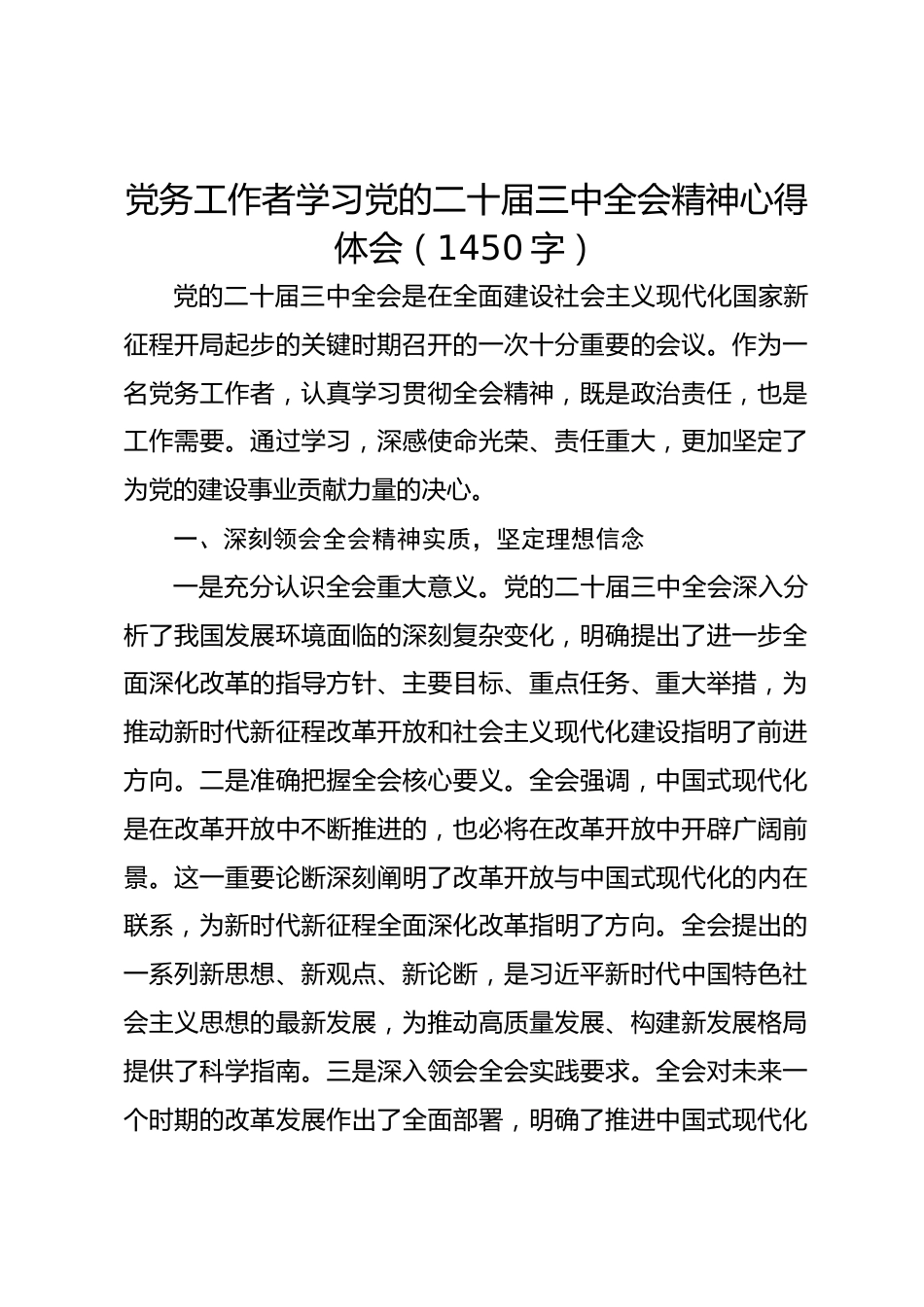 党务工作者学习党的二十届三中全会精神心得体会（1450字）

党的二十届三中全会是在全面建设社会主义现代化国家新征程开局起步的关键时期召开的一次十分重要的会议。作为一名党务工作者，认真学习贯彻全会精神，既是政治责任，也是工作需要。通过学习，深感使命光荣、责任重大，更加坚定了为党的建设事业贡献力量的决心。

一、深刻领会全会精神实质，坚定理想信念

一是充分认识全会重大意义。党的二十届三中全会深入分析了我国发展环境面临的深刻复杂变化，明确提出了进一步全面深化改革的指导方针、主要目标、重点任务、重大举措，为推动新时代新征程改革开放和社会主义现代化建设指明了前进方向。二是准确把握全会核心要义。全会强调，中国式现代化是在改革开放中不断推进的，也必将在改革开放中开辟广阔前景。这一重要论断深刻阐明了改革开放与中国式现代化的内在联系，为新时代新征程全面深化改革指明了方向。全会提出的一系列新思想、新观点、新论断，是习近平新时代中国特色社会主义思想的最新发展，为推动高质量发展、构建新发展格局提供了科学指南。三是深入领会全会实践要求。全会对未来一个时期的改革发展作出了全面部署，明确了推进中国式现代化